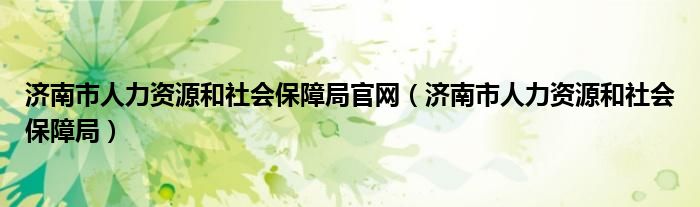 济南市人力资源和社会保障局官网（济南市人力资源和社会保障局）